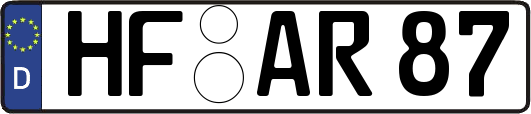 D
HF AR 87